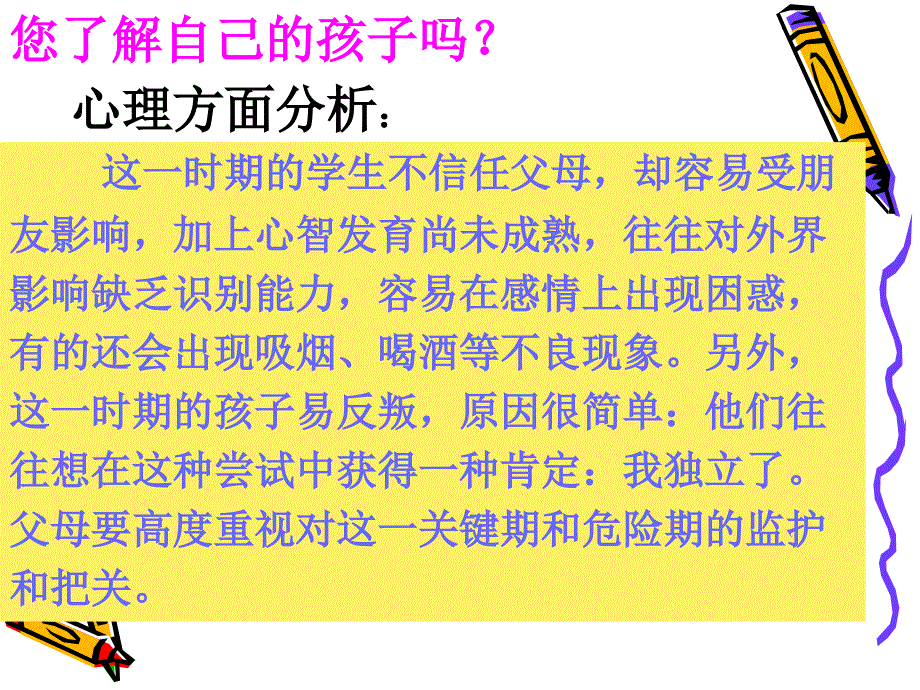 您了解自己的孩子吗？

心理方面分析：

这一时期的学生不信任父母，却容易受朋友影响，加上心智发育尚未成熟，往往对外界影响缺乏识别能力，容易在感情上出现困惑，有的还会出现吸烟、喝酒等不良现象。另外，这一时期的孩子易反叛，原因很简单：他们往往想在这种尝试中获得一种肯定：我独立了。父母要高度重视对这一关键期和危险期的监护和把关。